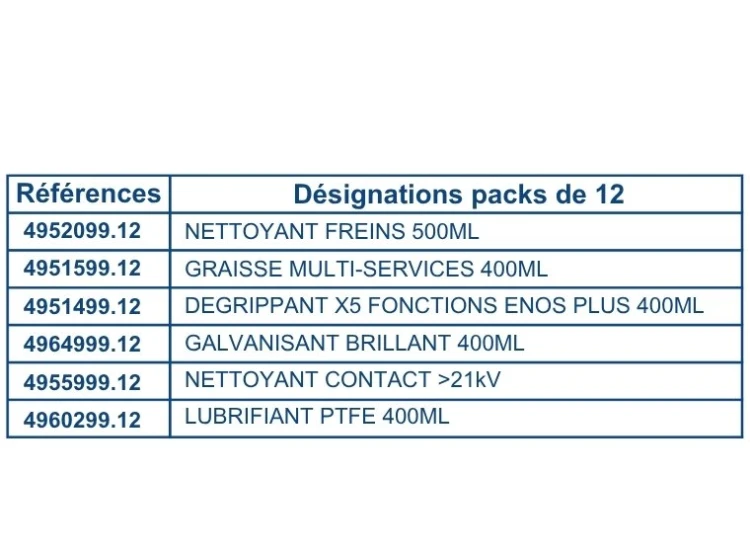 | Références | Désignations packs de 12 |
|---|---|
| 4952099.12 | NETTOYANT FREINS 500ML |
| 4951599.12 | GRAISSE MULTI-SERVICES 400ML |
| 4951499.12 | DEGRIPPANT X5 FONCTIONS ENOS PLUS 400ML |
| 4964999.12 | GALVANISANT BRILLANT 400ML |
| 4955999.12 | NETTOYANT CONTACT >21kV |
| 4960299.12 | LUBRIFIANT PTFE 400ML |